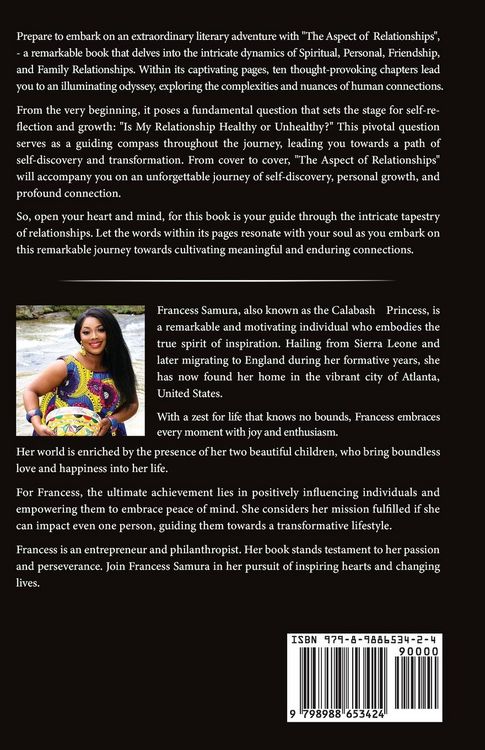 Prepare to embark on an extraordinary literary adventure with "The Aspect of Relationships", - a remarkable book that delves into the intricate dynamics of Spiritual, Personal, Friendship, and Family Relationships. Within its captivating pages, ten thought-provoking chapters lead you to an illuminating odyssey, exploring the complexities and nuances of human connections.

From the very beginning, it poses a fundamental question that sets the stage for self-reflection and growth: "Is My Relationship Healthy or Unhealthy?" This pivotal question serves as a guiding compass throughout the journey, leading you towards a path of self-discovery and transformation. From cover to cover, "The Aspect of Relationships" will accompany you on an unforgettable journey of self-discovery, personal growth, and profound connection.

So, open your heart and mind, for this book is your guide through the intricate tapestry of relationships. Let the words within its pages resonate with your soul as you embark on this remarkable journey towards cultivating meaningful and enduring connections.

Francess Samura, also known as the Calabash Princess, is a remarkable and motivating individual who embodies the true spirit of inspiration. Hailing from Sierra Leone and later migrating to England during her formative years, she has now found her home in the vibrant city of Atlanta, United States.

With a zest for life that knows no bounds, Francess embraces every moment with joy and enthusiasm.

Her world is enriched by the presence of her two beautiful children, who bring boundless love and happiness into her life.

For Francess, the ultimate achievement lies in positively influencing individuals and empowering them to embrace peace of mind. She considers her mission fulfilled if she can impact even one person, guiding them towards a transformative lifestyle.

Francess is an entrepreneur and philanthropist. Her book stands testament to her passion and perseverance. Join Francess Samura in her pursuit of inspiring hearts and changing lives.

ISBN 979-8-9886534-2-4

90000

9 798988 653424